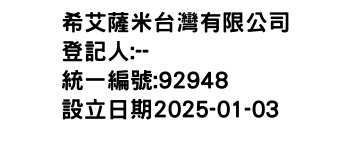 希艾薩米台灣有限公司
登記人:--
統一編號:92948
設立日期2025-01-03